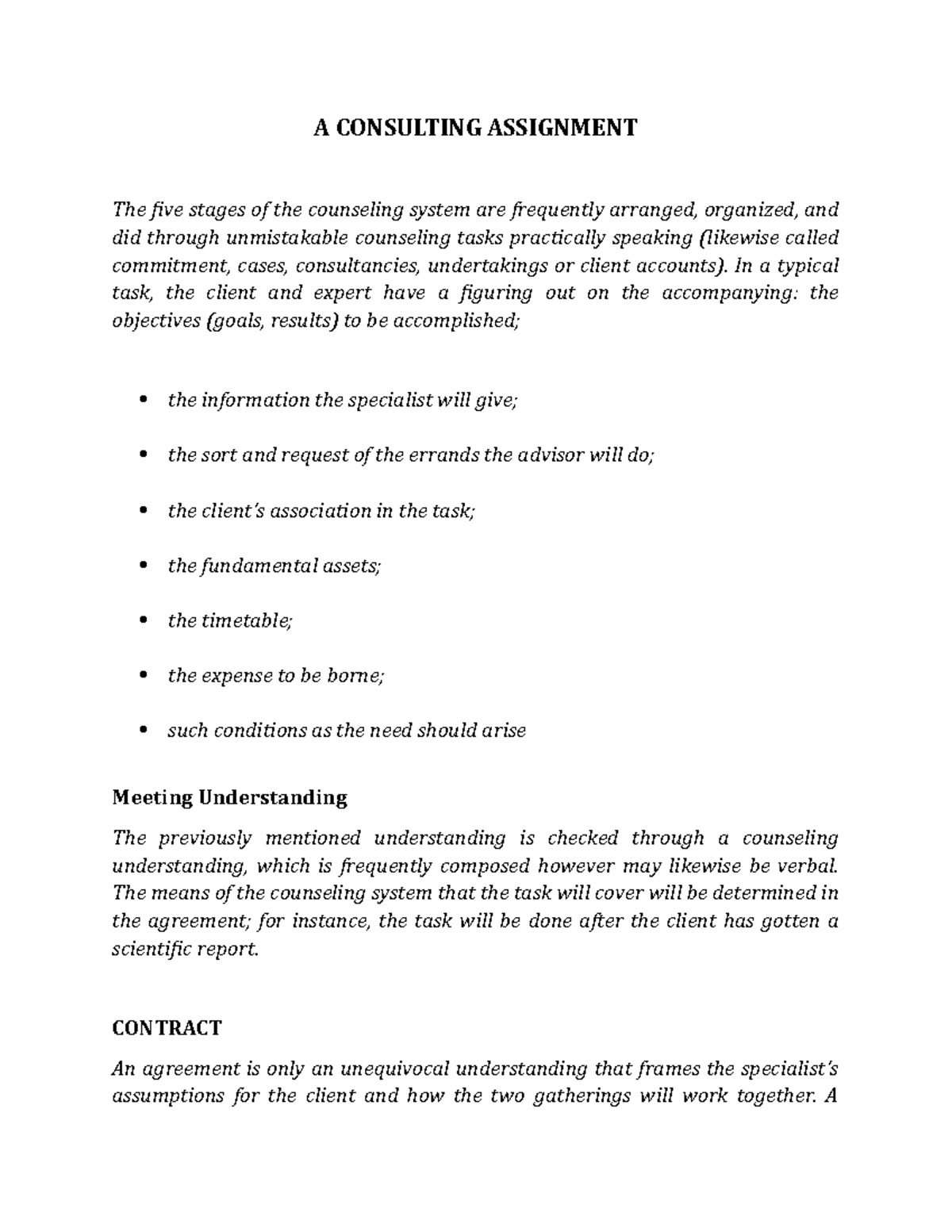 A CONSULTING ASSIGNMENT

The five stages of the counseling system are frequently arranged, organized, and did through unmistakable counseling tasks practically speaking (likewise called commitment, cases, consultancies, undertakings or client accounts). In a typical task, the client and expert have a figuring out on the accompanying: the objectives (goals, results) to be accomplished;

• the information the specialist will give;

• the sort and request of the errands the advisor will do;

• the client's association in the task;

• the fundamental assets;

• the timetable;

• the expense to be borne;

• such conditions as the need should arise

Meeting Understanding

The previously mentioned understanding is checked through a counseling understanding, which is frequently composed however may likewise be verbal. The means of the counseling system that the task will cover will be determined in the agreement; for instance, the task will be done after the client has gotten a scientific report.

CONTRACT

An agreement is only an unequivocal understanding that frames the specialist's assumptions for the client and how the two gatherings will work together. A